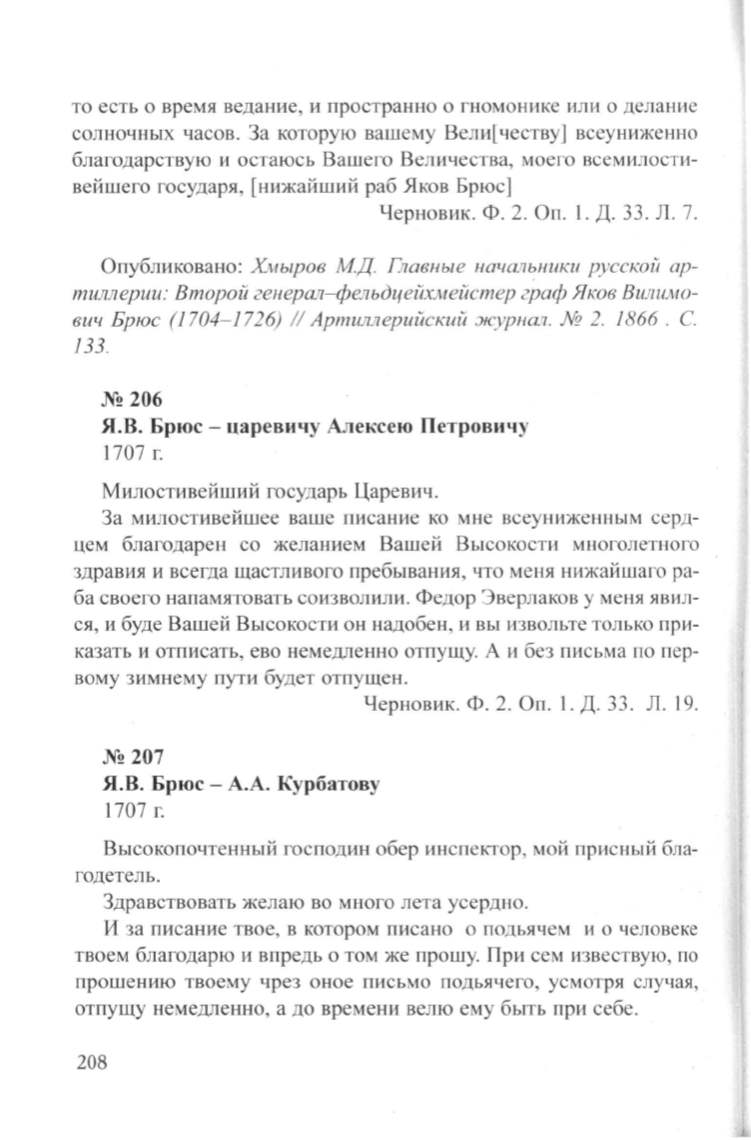 то есть о время ведание, и пространно о гномонике или о делание солночных часов. За которую вашему Вели[честву] всеуниженно благодарствую и остаюсь Вашего Величества, моего всемилостивейшего государя, [нижайший раб Яков Брюс]

Черновик. Ф. 2. Оп. 1. Д. 33. Л. 7.

Опубликовано: Хмыров М.Д. Главные начальники русской артиллерии: Второй генерал–фельдцейхмейстер граф Яков Вилимович Брюс (1704–1726) // Артиллерийский журнал. № 2. 1866 . С. 133.

№ 206
Я.В. Брюс – царевичу Алексею Петровичу
1707 г.

Милостивейший государь Царевич.

За милостивейшее ваше писание ко мне всеуниженным сердцем благодарен со желанием Вашей Высокости многолетного здравия и всегда щастливого пребывания, что меня нижайшаго раба своего напамятовать соизволили. Федор Эверлаков у меня явился, и буде Вашей Высокости он надобен, и вы извольте только приказать и отписать, ево немедленно отпущу. А и без письма по первому зимнему пути будет отпущен.

Черновик. Ф. 2. Оп. 1. Д. 33. Л. 19.

№ 207
Я.В. Брюс – А.А. Курбатову
1707 г.

Высокопочтенный господин обер инспектор, мой присный благодетель.

Здравствовать желаю во много лета усердно.

И за писание твое, в котором писано о подьячем и о человеке твоем благодарю и впредь о том же прошу. При сем извествую, по прошению твоему чрез оное письмо подьячего, усмотря случая, отпущу немедленно, а до времени велю ему быть при себе.

208